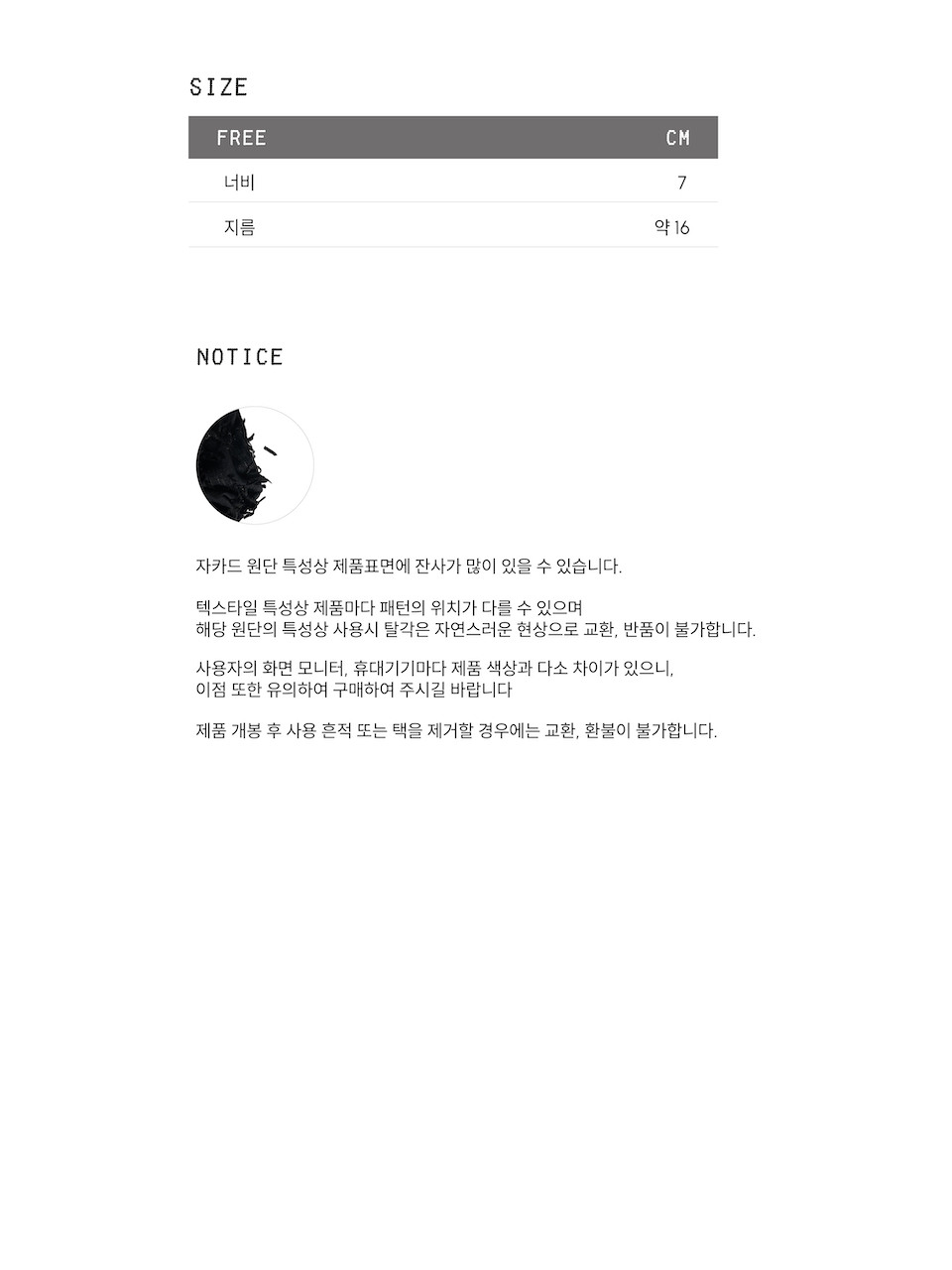 SIZE

| FREE | CM |
|---|---|
| 너비 | 7 |
| 지름 | 약 16 |

NOTICE

자카드 원단 특성상 제품표면에 잔사가 많이 있을 수 있습니다.

텍스타일 특성상 제품마다 패턴의 위치가 다를 수 있으며
해당 원단의 특성상 사용시 탈각은 자연스러운 현상으로 교환, 반품이 불가합니다.

사용자의 화면 모니터, 휴대기기마다 제품 색상과 다소 차이가 있으니,
이점 또한 유의하여 구매하여 주시길 바랍니다

제품 개봉 후 사용 흔적 또는 택을 제거할 경우에는 교환, 환불이 불가합니다.